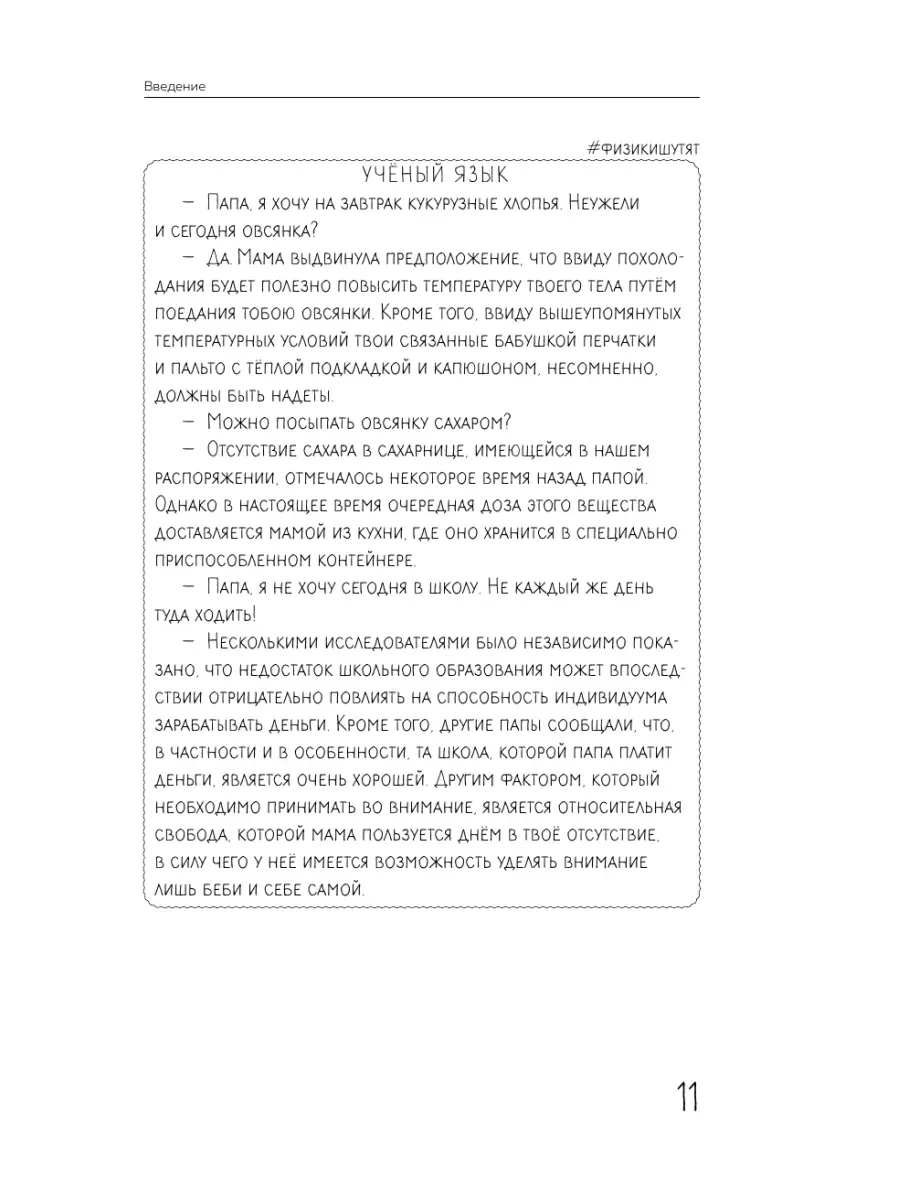 Введение

#ФИЗИКИШУТЯТ

УЧЁНЫЙ ЯЗЫК

— Папа, я хочу на завтрак кукурузные хлопья. Неужели и сегодня овсянка?

— Да. Мама выдвинула предположение, что ввиду похолодания будет полезно повысить температуру твоего тела путём поедания тобою овсянки. Кроме того, ввиду вышеупомянутых температурных условий твои связанные бабушкой перчатки и пальто с тёплой подкладкой и капюшоном, несомненно, должны быть надеты.

— Можно посыпать овсянку сахаром?

— Отсутствие сахара в сахарнице, имеющейся в нашем распоряжении, отмечалось некоторое время назад папой. Однако в настоящее время очередная доза этого вещества доставляется мамой из кухни, где оно хранится в специально приспособленном контейнере.

— Папа, я не хочу сегодня в школу. Не каждый же день туда ходить!

— Несколькими исследователями было независимо показано, что недостаток школьного образования может впоследствии отрицательно повлиять на способность индивидуума зарабатывать деньги. Кроме того, другие папы сообщали, что, в частности и в особенности, та школа, которой папа платит деньги, является очень хорошей. Другим фактором, который необходимо принимать во внимание, является относительная свобода, которой мама пользуется днём в твоё отсутствие, в силу чего у неё имеется возможность уделять внимание лишь беби и себе самой.

11